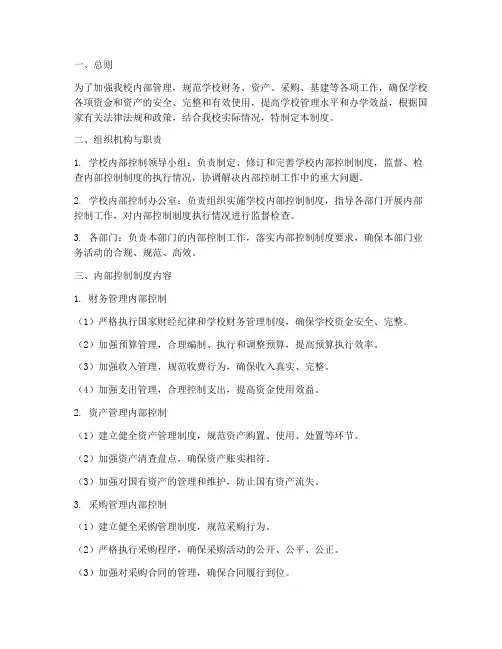 一、总则

为了加强我校内部管理，规范学校财务、资产、采购、基建等各项工作，确保学校各项资金和资产的安全、完整和有效使用，提高学校管理水平和办学效益，根据国家有关法律法规和政策，结合我校实际情况，特制定本制度。

二、组织机构与职责

1. 学校内部控制领导小组：负责制定、修订和完善学校内部控制制度，监督、检查内部控制制度的执行情况，协调解决内部控制工作中的重大问题。

2. 学校内部控制办公室：负责组织实施学校内部控制制度，指导各部门开展内部控制工作，对内部控制制度执行情况进行监督检查。

3. 各部门：负责本部门的内部控制工作，落实内部控制制度要求，确保本部门业务活动的合规、规范、高效。

三、内部控制制度内容

1. 财务管理内部控制

（1）严格执行国家财经纪律和学校财务管理制度，确保学校资金安全、完整。

（2）加强预算管理，合理编制、执行和调整预算，提高预算执行效率。

（3）加强收入管理，规范收费行为，确保收入真实、完整。

（4）加强支出管理，合理控制支出，提高资金使用效益。

2. 资产管理内部控制

（1）建立健全资产管理制度，规范资产购置、使用、处置等环节。

（2）加强资产清查盘点，确保资产账实相符。

（3）加强对国有资产的管理和维护，防止国有资产流失。

3. 采购管理内部控制

（1）建立健全采购管理制度，规范采购行为。

（2）严格执行采购程序，确保采购活动的公开、公平、公正。

（3）加强对采购合同的管理，确保合同履行到位。